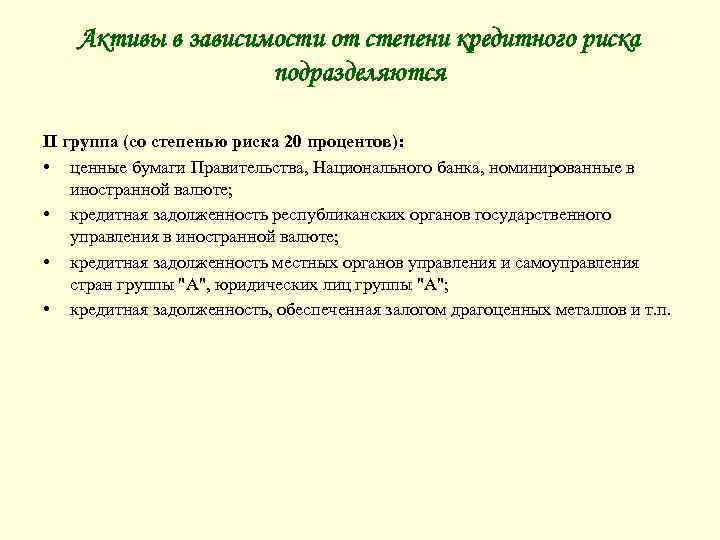 Активы в зависимости от степени кредитного риска подразделяются

II группа (со степенью риска 20 процентов):

• ценные бумаги Правительства, Национального банка, номинированные в иностранной валюте;
• кредитная задолженность республиканских органов государственного управления в иностранной валюте;
• кредитная задолженность местных органов управления и самоуправления стран группы "А", юридических лиц группы "А";
• кредитная задолженность, обеспеченная залогом драгоценных металлов и т.п.